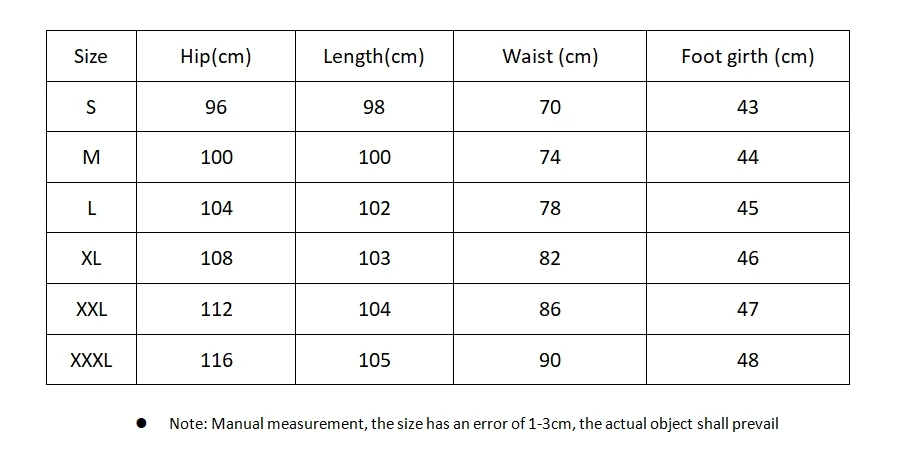 | Size | Hip(cm) | Length(cm) | Waist (cm) | Foot girth (cm) |
|---|---|---|---|---|
| S | 96 | 98 | 70 | 43 |
| M | 100 | 100 | 74 | 44 |
| L | 104 | 102 | 78 | 45 |
| XL | 108 | 103 | 82 | 46 |
| XXL | 112 | 104 | 86 | 47 |
| XXXL | 116 | 105 | 90 | 48 |

● Note: Manual measurement, the size has an error of 1-3cm, the actual object shall prevail